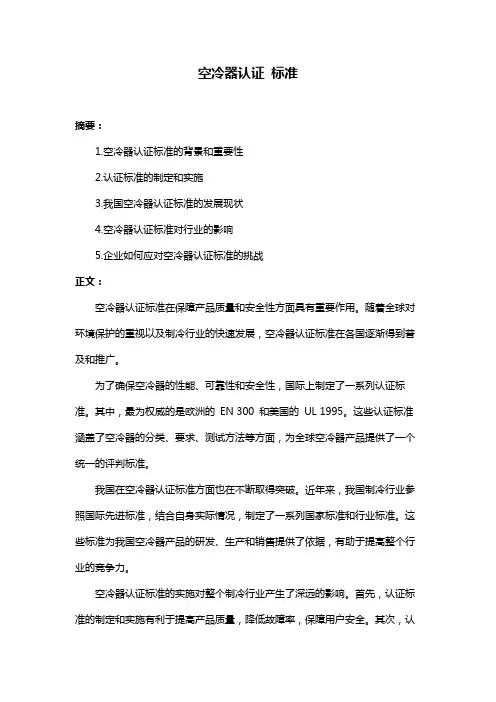 空冷器认证 标准

摘要：

1.空冷器认证标准的背景和重要性

2.认证标准的制定和实施

3.我国空冷器认证标准的发展现状

4.空冷器认证标准对行业的影响

5.企业如何应对空冷器认证标准的挑战

正文：

空冷器认证标准在保障产品质量和安全性方面具有重要作用。随着全球对环境保护的重视以及制冷行业的快速发展，空冷器认证标准在各国逐渐得到普及和推广。

为了确保空冷器的性能、可靠性和安全性，国际上制定了一系列认证标准。其中，最为权威的是欧洲的 EN 300 和美国的 UL 1995。这些认证标准涵盖了空冷器的分类、要求、测试方法等方面，为全球空冷器产品提供了一个统一的评判标准。

我国在空冷器认证标准方面也在不断取得突破。近年来，我国制冷行业参照国际先进标准，结合自身实际情况，制定了一系列国家标准和行业标准。这些标准为我国空冷器产品的研发、生产和销售提供了依据，有助于提高整个行业的竞争力。

空冷器认证标准的实施对整个制冷行业产生了深远的影响。首先，认证标准的制定和实施有利于提高产品质量，降低故障率，保障用户安全。其次，认